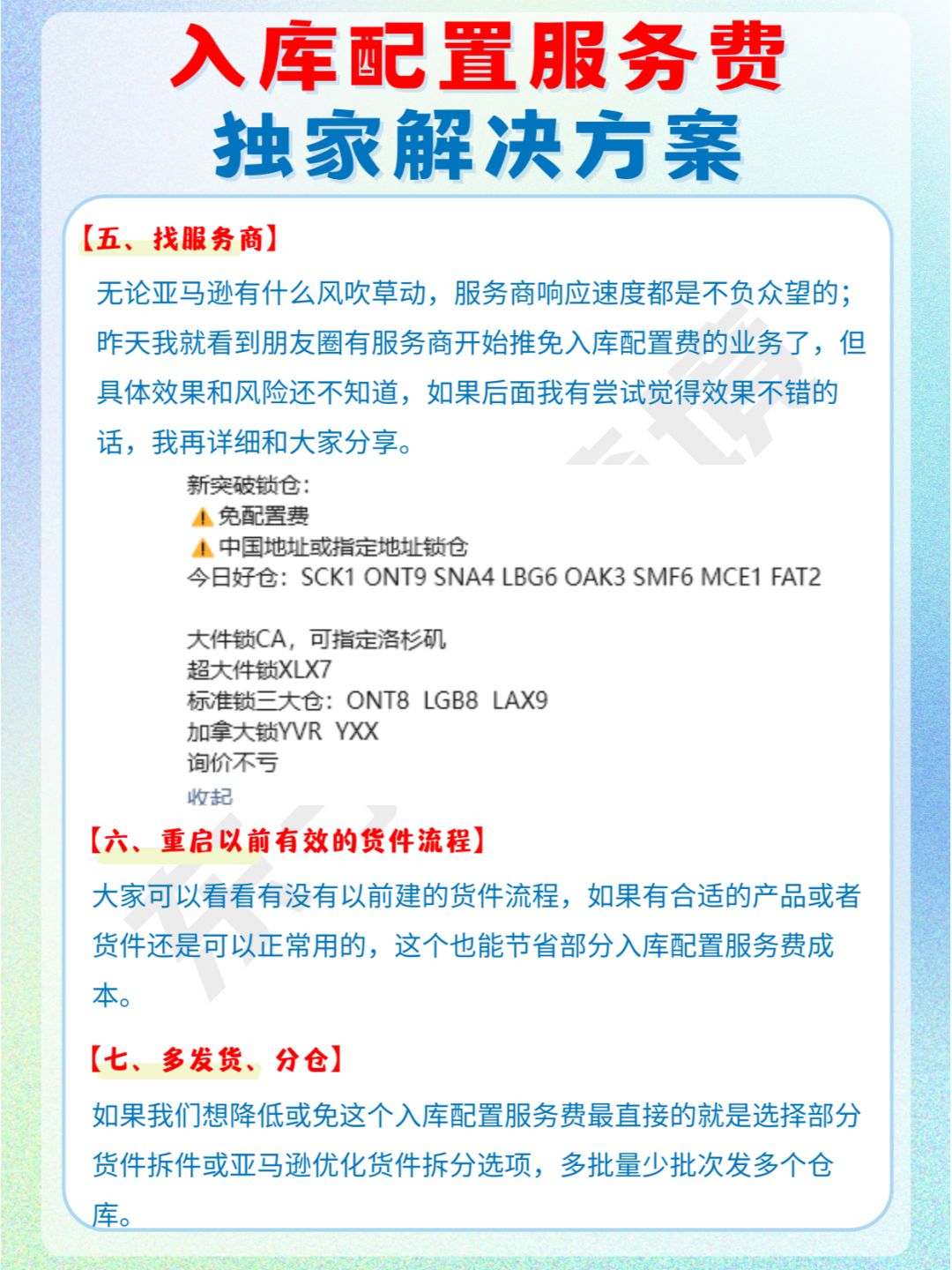 入库配置服务费
独家解决方案

【五、找服务商】

无论亚马逊有什么风吹草动，服务商响应速度都是不负众望的；昨天我就看到朋友圈有服务商开始推免入库配置费的业务了，但具体效果和风险还不知道，如果后面我有尝试觉得效果不错的话，我再详细和大家分享。

新突破锁仓：
⚠️免配置费
⚠️中国地址或指定地址锁仓
今日好仓：SCK1 ONT9 SNA4 LBG6 OAK3 SMF6 MCE1 FAT2

大件锁CA，可指定洛杉矶
超大件锁XLX7
标准锁三大仓：ONT8 LGB8 LAX9
加拿大锁YVR YXX
询价不亏
收起

【六、重启以前有效的货件流程】

大家可以看看有没有以前建的货件流程，如果有合适的产品或者货件还是可以正常用的，这个也能节省部分入库配置服务费成本。

【七、多发货、分仓】

如果我们想降低或免这个入库配置服务费最直接的就是选择部分货件拆件或亚马逊优化货件拆分选项，多批量少批次发多个仓库。